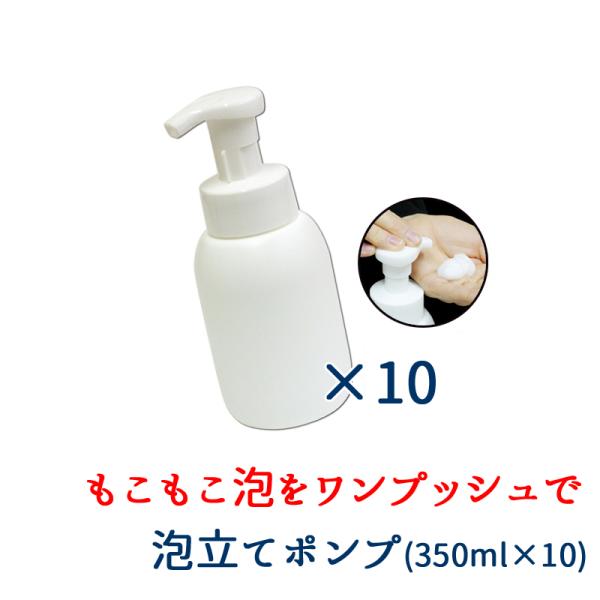 ×10

もこもこ泡をワンプッシュで

泡立てポンプ(350ml×10)